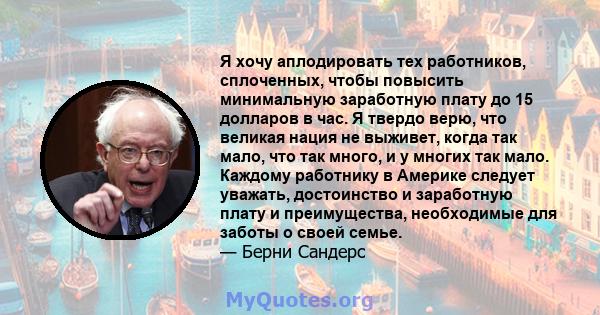 Я хочу аплодировать тех работников, сплоченных, чтобы повысить минимальную заработную плату до 15 долларов в час. Я твердо верю, что великая нация не выживет, когда так мало, что так много, и у многих так мало. Каждому работнику в Америке следует уважать, достоинство и заработную плату и преимущества, необходимые для заботы о своей семье.
— Берни Сандерс

MyQuotes.org